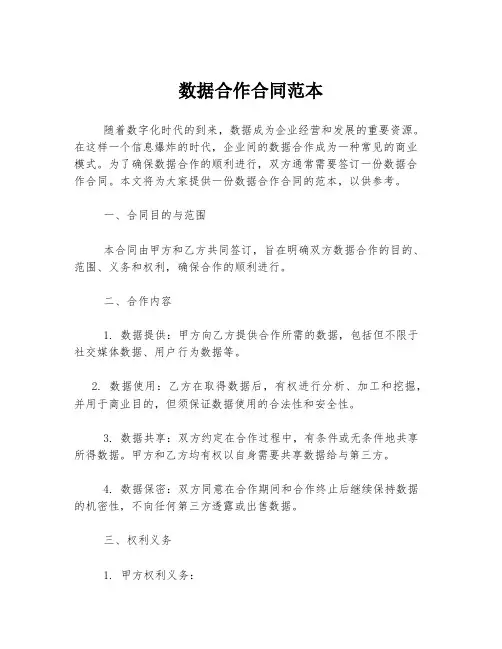 数据合作合同范本

随着数字化时代的到来，数据成为企业经营和发展的重要资源。在这样一个信息爆炸的时代，企业间的数据合作成为一种常见的商业模式。为了确保数据合作的顺利进行，双方通常需要签订一份数据合作合同。本文将为大家提供一份数据合作合同的范本，以供参考。

一、合同目的与范围

本合同由甲方和乙方共同签订，旨在明确双方数据合作的目的、范围、义务和权利，确保合作的顺利进行。

二、合作内容

1. 数据提供：甲方向乙方提供合作所需的数据，包括但不限于社交媒体数据、用户行为数据等。

2. 数据使用：乙方在取得数据后，有权进行分析、加工和挖掘，并用于商业目的，但须保证数据使用的合法性和安全性。

3. 数据共享：双方约定在合作过程中，有条件或无条件地共享所得数据。甲方和乙方均有权以自身需要共享数据给与第三方。

4. 数据保密：双方同意在合作期间和合作终止后继续保持数据的机密性，不向任何第三方透露或出售数据。

三、权利义务

1. 甲方权利义务：